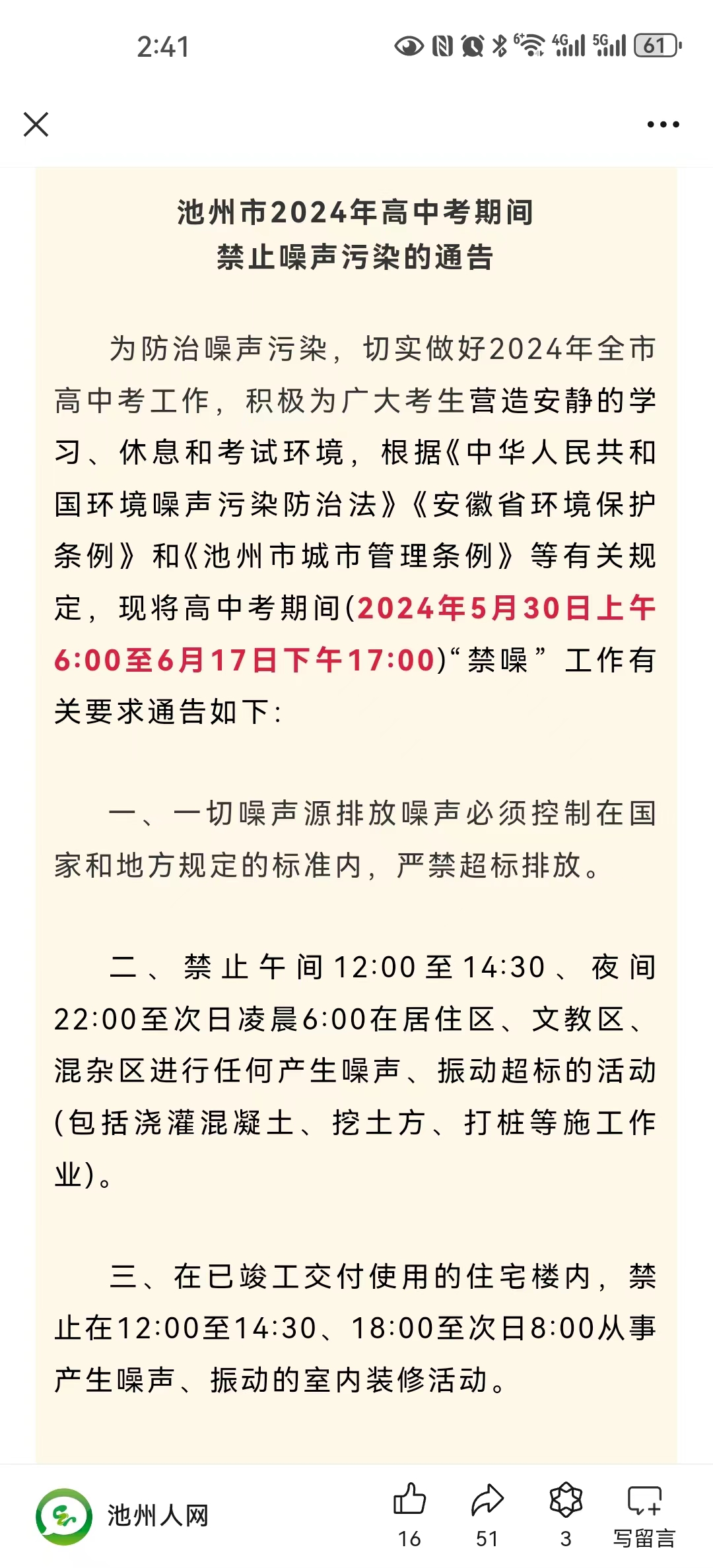 2:41

4G 5G 61

池州市2024年高中考期间
禁止噪声污染的通告

为防治噪声污染，切实做好2024年全市高中考工作，积极为广大考生营造安静的学习、休息和考试环境，根据《中华人民共和国环境噪声污染防治法》《安徽省环境保护条例》和《池州市城市管理条例》等有关规定，现将高中考期间(2024年5月30日上午6:00至6月17日下午17:00)“禁噪”工作有关要求通告如下:

一、一切噪声源排放噪声必须控制在国家和地方规定的标准内，严禁超标排放。

二、禁止午间12:00至14:30、夜间22:00至次日凌晨6:00在居住区、文教区、混杂区进行任何产生噪声、振动超标的活动(包括浇灌混凝土、挖土方、打桩等施工作业)。

三、在已竣工交付使用的住宅楼内，禁止在12:00至14:30、18:00至次日8:00从事产生噪声、振动的室内装修活动。

池州人网
16
51
3
写留言